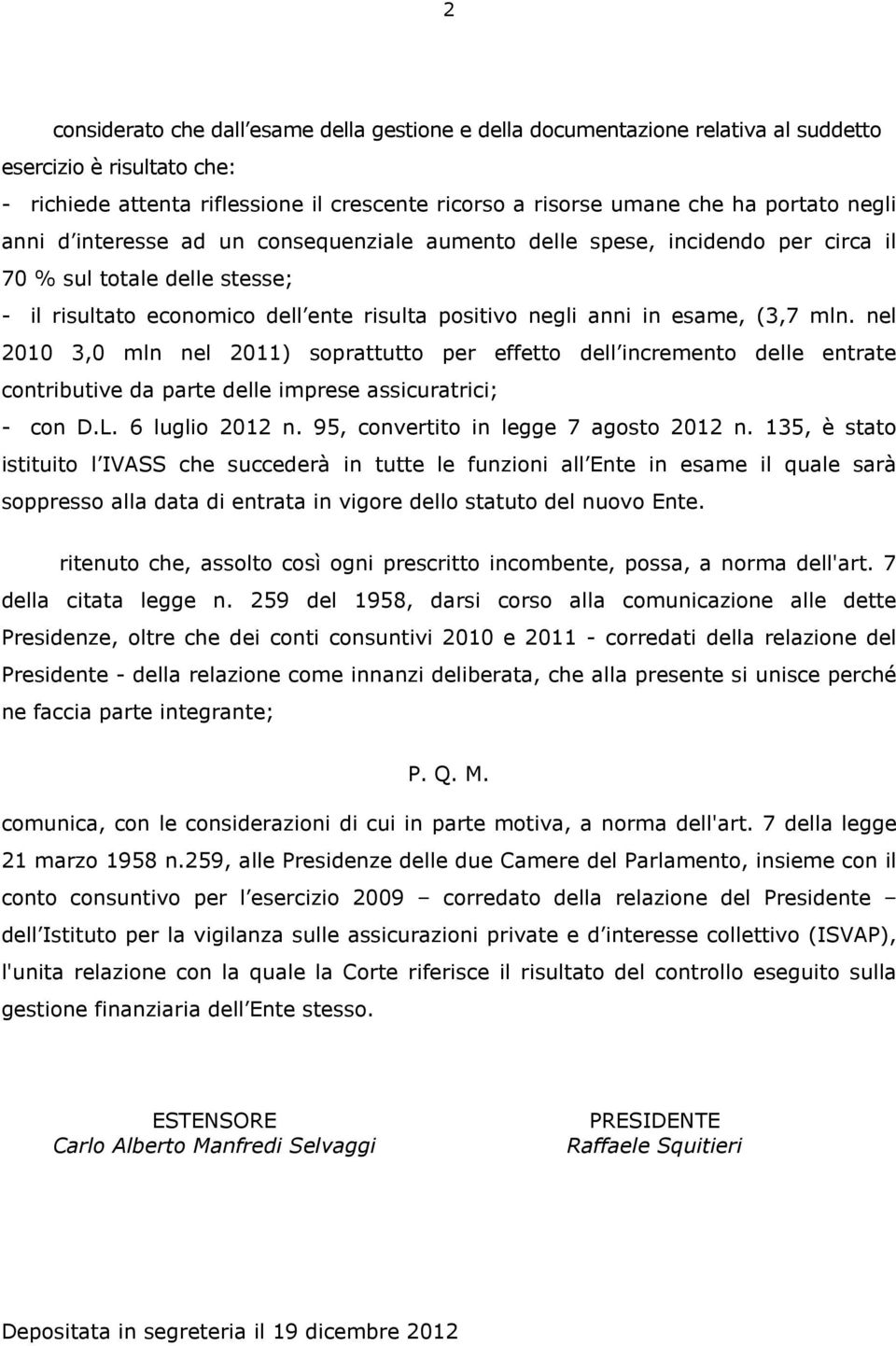 2

considerato che dall esame della gestione e della documentazione relativa al suddetto esercizio è risultato che:

- richiede attenta riflessione il crescente ricorso a risorse umane che ha portato negli anni d interesse ad un consequenziale aumento delle spese, incidendo per circa il 70 % sul totale delle stesse;

- il risultato economico dell ente risulta positivo negli anni in esame, (3,7 mln. nel 2010 3,0 mln nel 2011) soprattutto per effetto dell incremento delle entrate contributive da parte delle imprese assicuratrici;

- con D.L. 6 luglio 2012 n. 95, convertito in legge 7 agosto 2012 n. 135, è stato istituito l IVASS che succederà in tutte le funzioni all Ente in esame il quale sarà soppresso alla data di entrata in vigore dello statuto del nuovo Ente.

ritenuto che, assolto così ogni prescritto incombente, possa, a norma dell'art. 7 della citata legge n. 259 del 1958, darsi corso alla comunicazione alle dette Presidenze, oltre che dei conti consuntivi 2010 e 2011 - corredati della relazione del Presidente - della relazione come innanzi deliberata, che alla presente si unisce perché ne faccia parte integrante;

P. Q. M.

comunica, con le considerazioni di cui in parte motiva, a norma dell'art. 7 della legge 21 marzo 1958 n.259, alle Presidenze delle due Camere del Parlamento, insieme con il conto consuntivo per l esercizio 2009 – corredato della relazione del Presidente – dell Istituto per la vigilanza sulle assicurazioni private e d interesse collettivo (ISVAP), l'unita relazione con la quale la Corte riferisce il risultato del controllo eseguito sulla gestione finanziaria dell Ente stesso.

ESTENSORE
Carlo Alberto Manfredi Selvaggi

PRESIDENTE
Raffaele Squitieri

Depositata in segreteria il 19 dicembre 2012